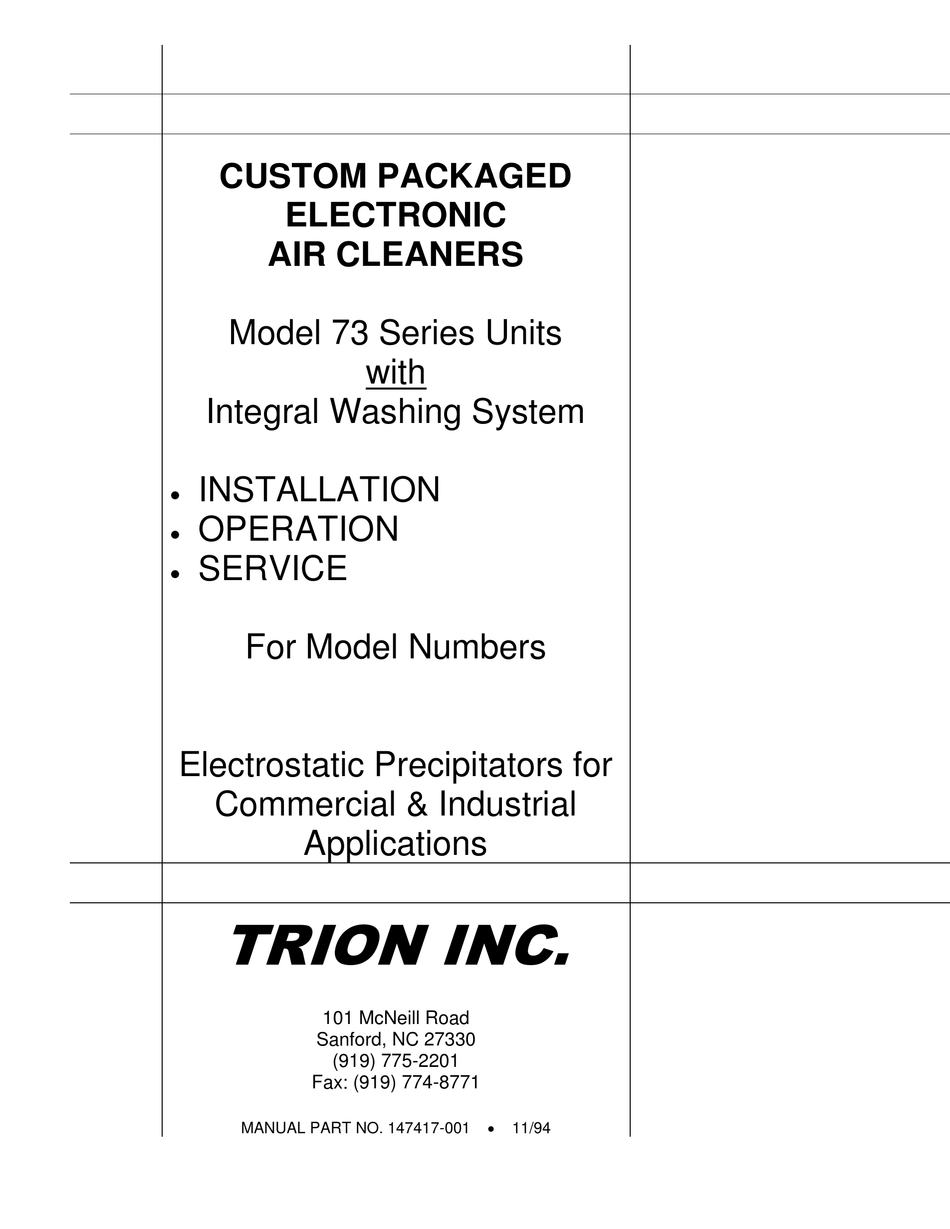 CUSTOM PACKAGED
ELECTRONIC
AIR CLEANERS

Model 73 Series Units
with
Integral Washing System

• INSTALLATION
• OPERATION
• SERVICE

For Model Numbers

Electrostatic Precipitators for Commercial & Industrial Applications

TRION INC.

101 McNeill Road
Sanford, NC 27330
(919) 775-2201
Fax: (919) 774-8771

MANUAL PART NO. 147417-001 • 11/94